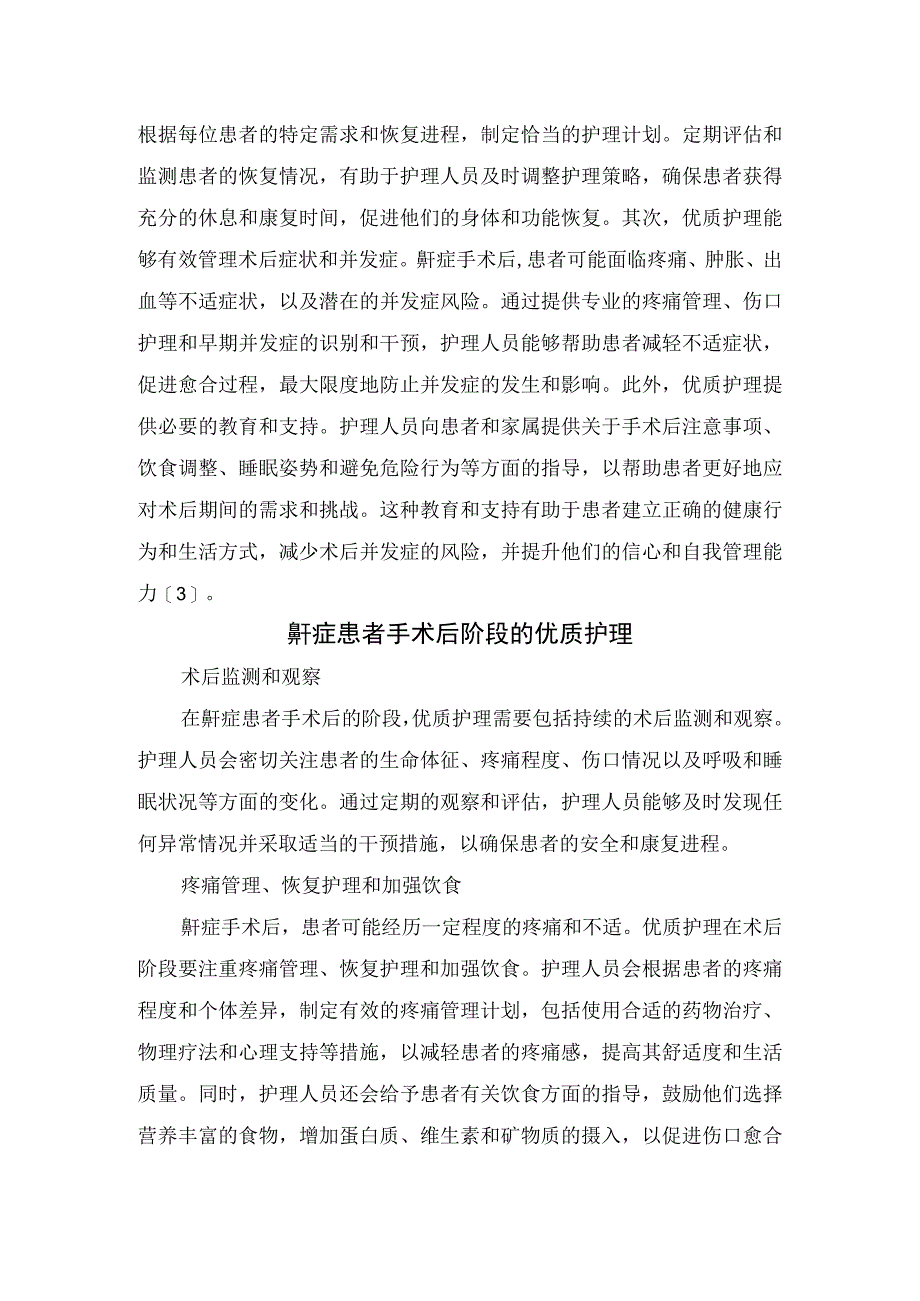 根据每位患者的特定需求和恢复进程，制定恰当的护理计划。定期评估和监测患者的恢复情况，有助于护理人员及时调整护理策略，确保患者获得充分的休息和康复时间，促进他们的身体和功能恢复。其次，优质护理能够有效管理术后症状和并发症。鼾症手术后，患者可能面临疼痛、肿胀、出血等不适症状，以及潜在的并发症风险。通过提供专业的疼痛管理、伤口护理和早期并发症的识别和干预，护理人员能够帮助患者减轻不适症状，促进愈合过程，最大限度地防止并发症的发生和影响。此外，优质护理提供必要的教育和支持。护理人员向患者和家属提供关于手术后注意事项、饮食调整、睡眠姿势和避免危险行为等方面的指导，以帮助患者更好地应对术后期间的需求和挑战。这种教育和支持有助于患者建立正确的健康行为和生活方式，减少术后并发症的风险，并提升他们的信心和自我管理能力〔3〕。

鼾症患者手术后阶段的优质护理

术后监测和观察

在鼾症患者手术后的阶段，优质护理需要包括持续的术后监测和观察。护理人员会密切关注患者的生命体征、疼痛程度、伤口情况以及呼吸和睡眠状况等方面的变化。通过定期的观察和评估，护理人员能够及时发现任何异常情况并采取适当的干预措施，以确保患者的安全和康复进程。

疼痛管理、恢复护理和加强饮食

鼾症手术后，患者可能经历一定程度的疼痛和不适。优质护理在术后阶段要注重疼痛管理、恢复护理和加强饮食。护理人员会根据患者的疼痛程度和个体差异，制定有效的疼痛管理计划，包括使用合适的药物治疗、物理疗法和心理支持等措施，以减轻患者的疼痛感，提高其舒适度和生活质量。同时，护理人员还会给予患者有关饮食方面的指导，鼓励他们选择营养丰富的食物，增加蛋白质、维生素和矿物质的摄入，以促进伤口愈合